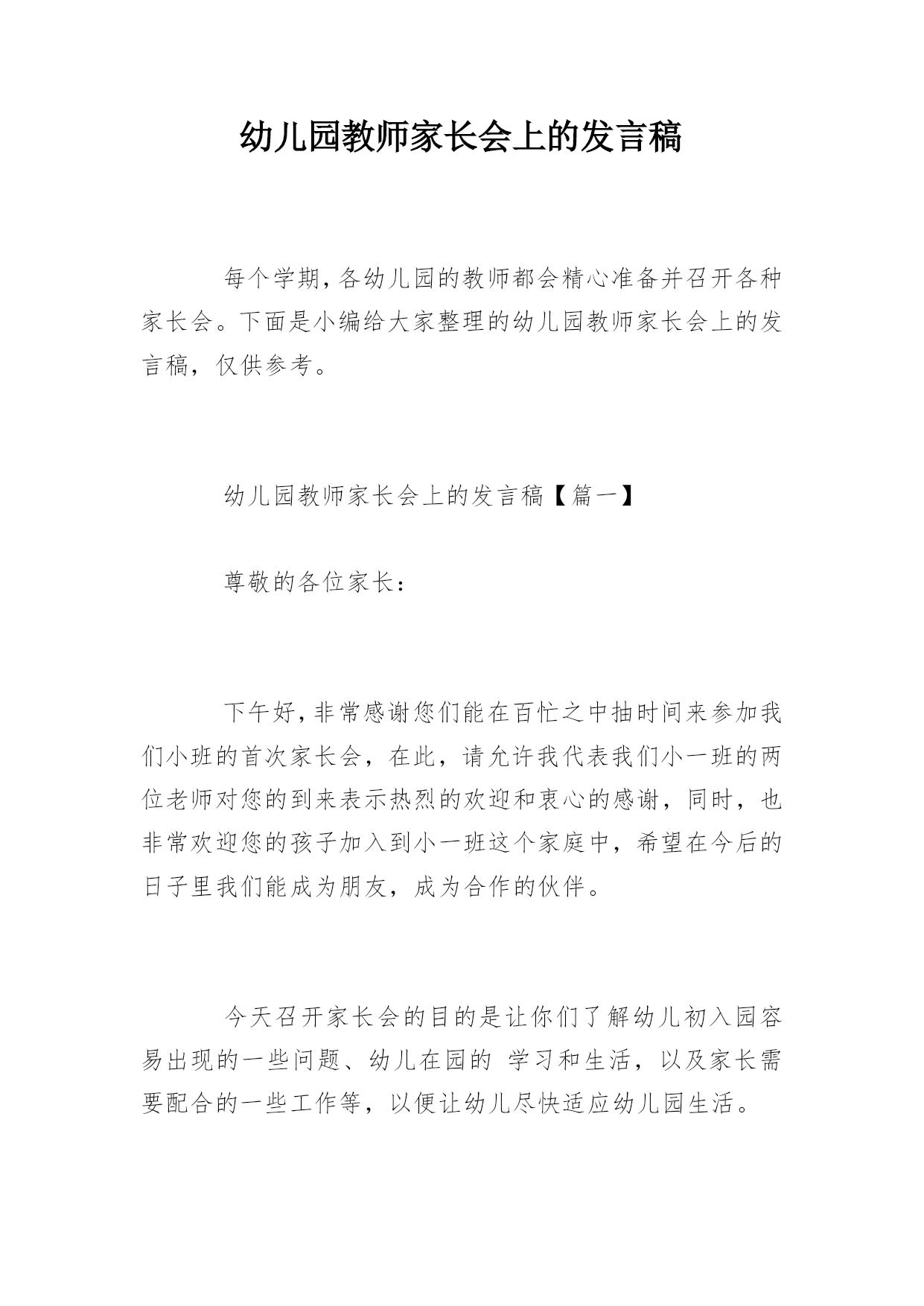 幼儿园教师家长会上的发言稿

每个学期,各幼儿园的教师都会精心准备并召开各种家长会。下面是小编给大家整理的幼儿园教师家长会上的发言稿，仅供参考。

幼儿园教师家长会上的发言稿【篇一】

尊敬的各位家长：

下午好,非常感谢您们能在百忙之中抽时间来参加我们小班的首次家长会，在此，请允许我代表我们小一班的两位老师对您的到来表示热烈的欢迎和衷心的感谢，同时，也非常欢迎您的孩子加入到小一班这个家庭中，希望在今后的日子里我们能成为朋友，成为合作的伙伴。

今天召开家长会的目的是让你们了解幼儿初入园容易出现的一些问题、幼儿在园的 学习和生活，以及家长需要配合的一些工作等，以便让幼儿尽快适应幼儿园生活。